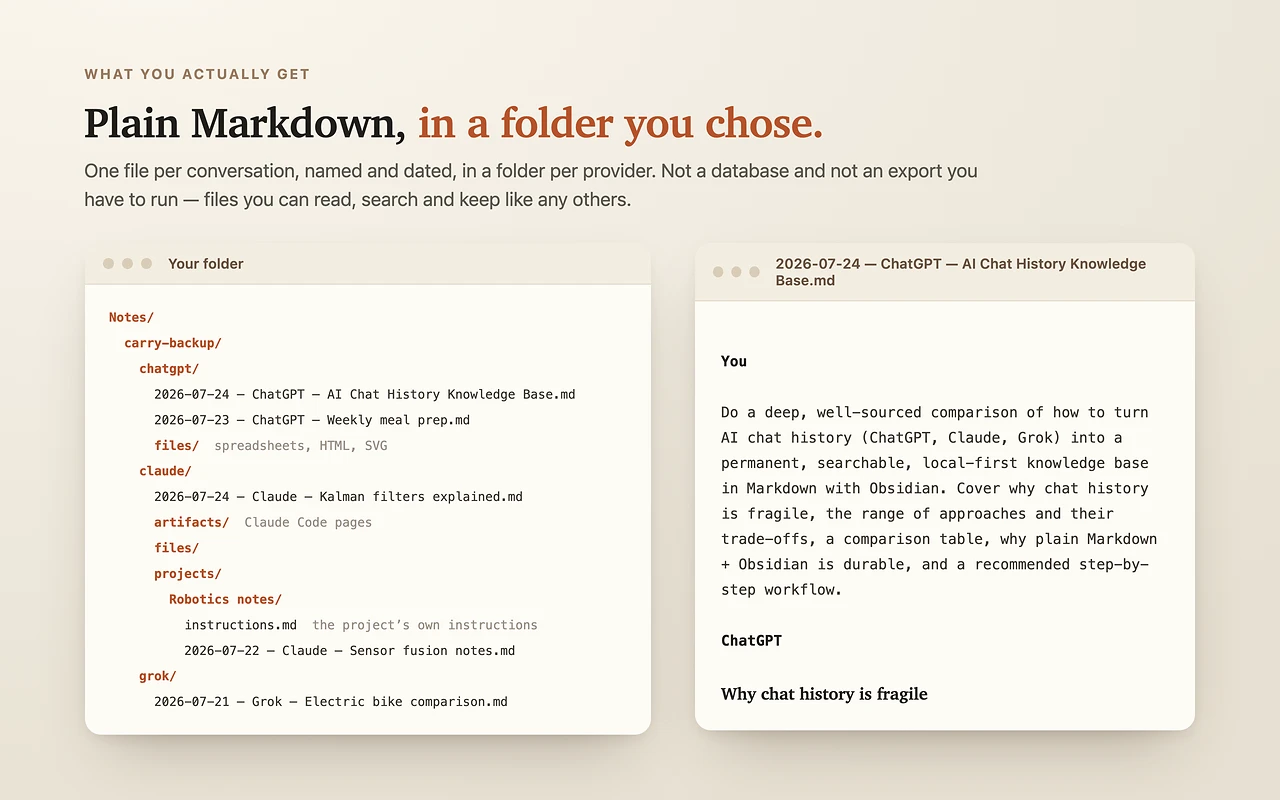 WHAT YOU ACTUALLY GET

Plain Markdown, in a folder you chose.

One file per conversation, named and dated, in a folder per provider. Not a database and not an export you have to run — files you can read, search and keep like any others.

Your folder

Notes/
carry-backup/
chatgpt/
2026-07-24 — ChatGPT — AI Chat History Knowledge Base.md
2026-07-23 — ChatGPT — Weekly meal prep.md
files/ spreadsheets, HTML, SVG
claude/
2026-07-24 — Claude — Kalman filters explained.md
artifacts/ Claude Code pages
files/
projects/
Robotics notes/
instructions.md the project's own instructions
2026-07-22 — Claude — Sensor fusion notes.md
grok/
2026-07-21 — Grok — Electric bike comparison.md

2026-07-24 — ChatGPT — AI Chat History Knowledge Base.md

You

Do a deep, well-sourced comparison of how to turn AI chat history (ChatGPT, Claude, Grok) into a permanent, searchable, local-first knowledge base in Markdown with Obsidian. Cover why chat history is fragile, the range of approaches and their trade-offs, a comparison table, why plain Markdown + Obsidian is durable, and a recommended step-by-step workflow.

ChatGPT

Why chat history is fragile